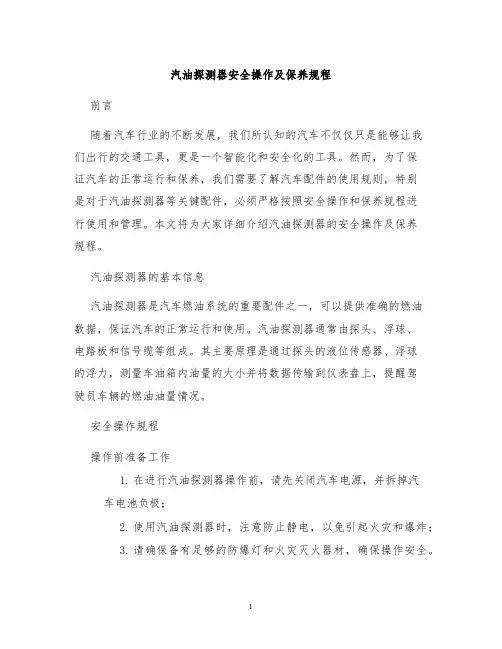 汽油探测器安全操作及保养规程

前言

随着汽车行业的不断发展，我们所认知的汽车不仅仅只是能够让我们出行的交通工具，更是一个智能化和安全化的工具。然而，为了保证汽车的正常运行和保养，我们需要了解汽车配件的使用规则，特别是对于汽油探测器等关键配件，必须严格按照安全操作和保养规程进行使用和管理。本文将为大家详细介绍汽油探测器的安全操作及保养规程。

汽油探测器的基本信息

汽油探测器是汽车燃油系统的重要配件之一，可以提供准确的燃油数据，保证汽车的正常运行和使用。汽油探测器通常由探头、浮球、电路板和信号缆等组成。其主要原理是通过探头的液位传感器、浮球的浮力，测量车油箱内油量的大小并将数据传输到仪表盘上，提醒驾驶员车辆的燃油油量情况。

安全操作规程

操作前准备工作

1. 在进行汽油探测器操作前，请先关闭汽车电源，并拆掉汽车电池负极；

2. 使用汽油探测器时，注意防止静电，以免引起火灾和爆炸；

3. 请确保备有足够的防爆灯和火灾灭火器材，确保操作安全。

1